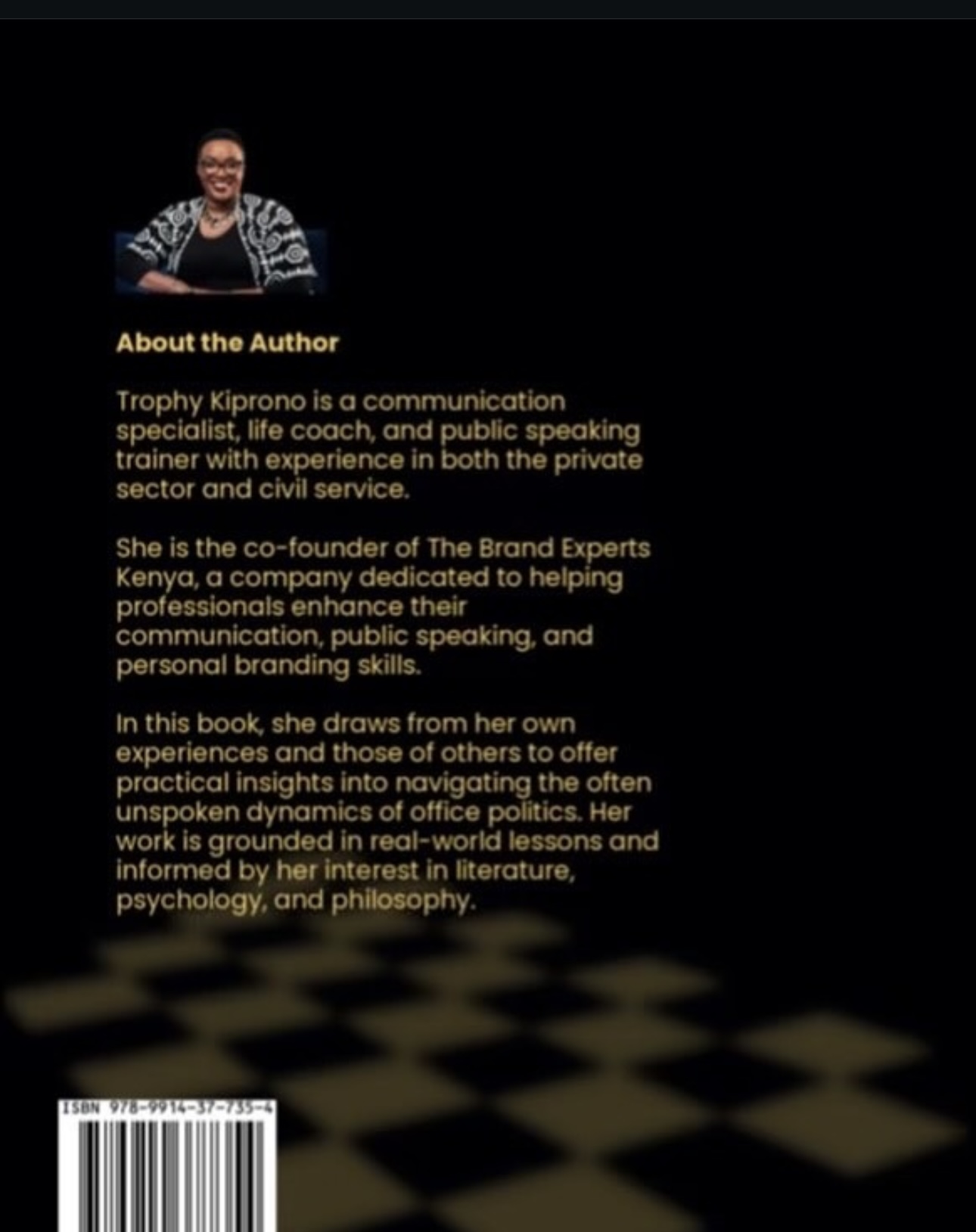 About the Author

Trophy Kiprono is a communication specialist, life coach, and public speaking trainer with experience in both the private sector and civil service.

She is the co-founder of The Brand Experts Kenya, a company dedicated to helping professionals enhance their communication, public speaking, and personal branding skills.

In this book, she draws from her own experiences and those of others to offer practical insights into navigating the often unspoken dynamics of office politics. Her work is grounded in real-world lessons and informed by her interest in literature, psychology, and philosophy.

ISBN 978-9914-37-735-4